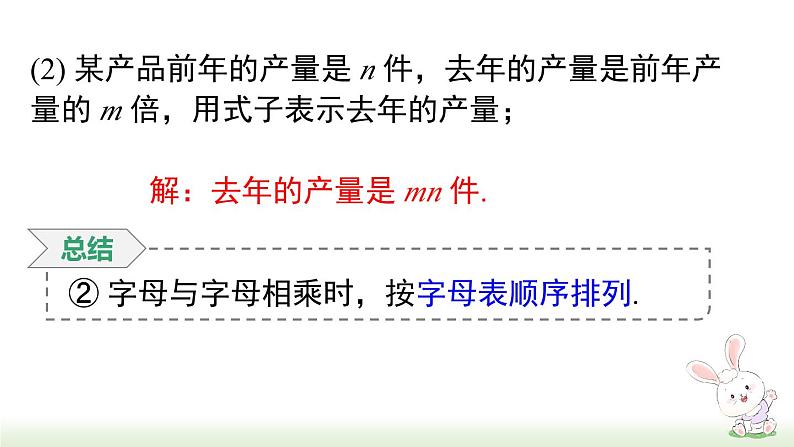 (2) 某产品前年的产量是 $n$ 件，去年的产量是前年产量的 $m$ 倍，用式子表示去年的产量；

解：去年的产量是 $mn$ 件.

总结

② 字母与字母相乘时，按字母表顺序排列.